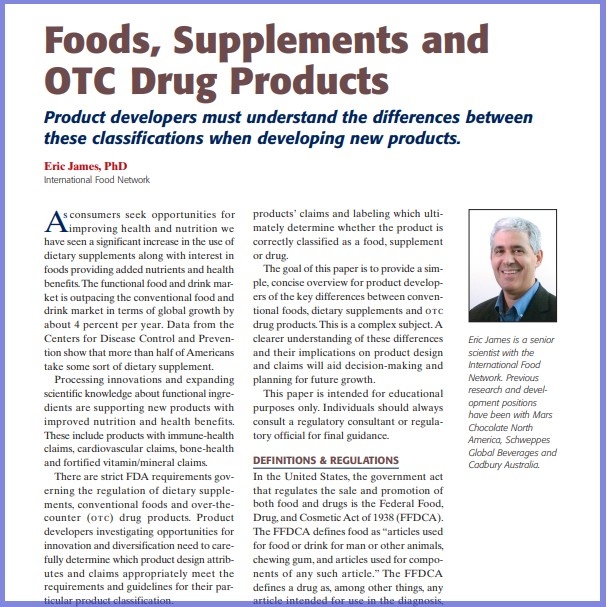 Foods, Supplements and OTC Drug Products

Product developers must understand the differences between these classifications when developing new products.

Eric James, PhD
International Food Network

As consumers seek opportunities for improving health and nutrition we have seen a significant increase in the use of dietary supplements along with interest in foods providing added nutrients and health benefits. The functional food and drink market is outpacing the conventional food and drink market in terms of global growth by about 4 percent per year. Data from the Centers for Disease Control and Prevention show that more than half of Americans take some sort of dietary supplement.

Processing innovations and expanding scientific knowledge about functional ingredients are supporting new products with improved nutrition and health benefits. These include products with immune-health claims, cardiovascular claims, bone-health and fortified vitamin/mineral claims.

There are strict FDA requirements governing the regulation of dietary supplements, conventional foods and over-the-counter (OTC) drug products. Product developers investigating opportunities for innovation and diversification need to carefully determine which product design attributes and claims appropriately meet the requirements and guidelines for their particular product classification.

products' claims and labeling which ultimately determine whether the product is correctly classified as a food, supplement or drug.

The goal of this paper is to provide a simple, concise overview for product developers of the key differences between conventional foods, dietary supplements and OTC drug products. This is a complex subject. A clearer understanding of these differences and their implications on product design and claims will aid decision-making and planning for future growth.

This paper is intended for educational purposes only. Individuals should always consult a regulatory consultant or regulatory official for final guidance.

DEFINITIONS & REGULATIONS
In the United States, the government act that regulates the sale and promotion of both food and drugs is the Federal Food, Drug, and Cosmetic Act of 1938 (FFDCA). The FFDCA defines food as "articles used for food or drink for man or other animals, chewing gum, and articles used for components of any such article." The FFDCA defines a drug as, among other things, any article intended for use in the diagnosis,

Eric James is a senior scientist with the International Food Network. Previous research and development positions have been with Mars Chocolate North America, Schweppes Global Beverages and Cadbury Australia.